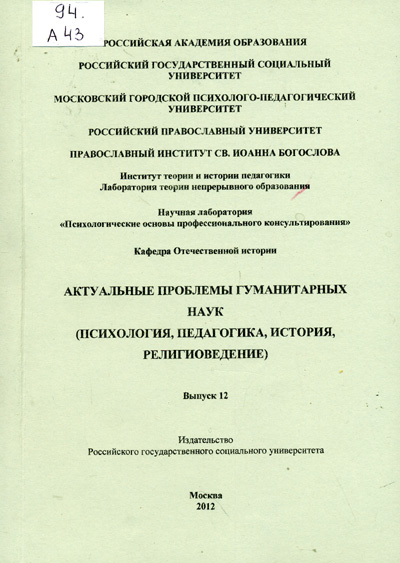 94.
А 43

РОССИЙСКАЯ АКАДЕМИЯ ОБРАЗОВАНИЯ

РОССИЙСКИЙ ГОСУДАРСТВЕННЫЙ СОЦИАЛЬНЫЙ УНИВЕРСИТЕТ

МОСКОВСКИЙ ГОРОДСКОЙ ПСИХОЛОГО-ПЕДАГОГИЧЕСКИЙ УНИВЕРСИТЕТ

РОССИЙСКИЙ ПРАВОСЛАВНЫЙ УНИВЕРСИТЕТ

ПРАВОСЛАВНЫЙ ИНСТИТУТ СВ. ИОАННА БОГОСЛОВА

Институт теории и истории педагогики
Лаборатория теории непрерывного образования

Научная лаборатория
«Психологические основы профессионального консультирования»

Кафедра Отечественной истории

АКТУАЛЬНЫЕ ПРОБЛЕМЫ ГУМАНИТАРНЫХ НАУК
(ПСИХОЛОГИЯ, ПЕДАГОГИКА, ИСТОРИЯ, РЕЛИГИОВЕДЕНИЕ)

Выпуск 12

Издательство
Российского государственного социального университета

Москва
2012